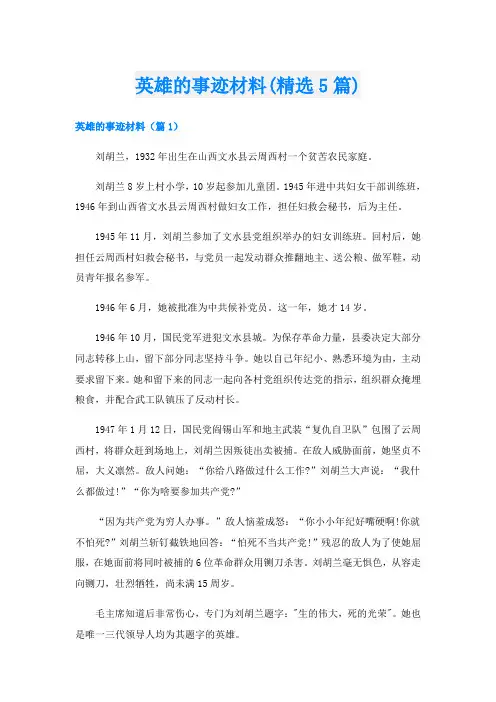 英雄的事迹材料(精选5篇)

英雄的事迹材料（篇1）

刘胡兰，1932年出生在山西文水县云周西村一个贫苦农民家庭。

刘胡兰8岁上村小学，10岁起参加儿童团。1945年进中共妇女干部训练班，1946年到山西省文水县云周西村做妇女工作，担任妇救会秘书，后为主任。

1945年11月，刘胡兰参加了文水县党组织举办的妇女训练班。回村后，她担任云周西村妇救会秘书，与党员一起发动群众推翻地主、送公粮、做军鞋，动员青年报名参军。

1946年6月，她被批准为中共候补党员。这一年，她才14岁。

1946年10月，国民党军进犯文水县城。为保存革命力量，县委决定大部分同志转移上山，留下部分同志坚持斗争。她以自己年纪小、熟悉环境为由，主动要求留下来。她和留下来的同志一起向各村党组织传达党的指示，组织群众掩埋粮食，并配合武工队镇压了反动村长。

1947年1月12日，国民党阎锡山军和地主武装“复仇自卫队”包围了云周西村，将群众赶到场地上，刘胡兰因叛徒出卖被捕。在敌人威胁面前，她坚贞不屈，大义凛然。敌人问她：“你给八路做过什么工作?”刘胡兰大声说：“我什么都做过!”“你为啥要参加共产党?”

“因为共产党为穷人办事。”敌人恼羞成怒：“你小小年纪好嘴硬啊!你就不怕死?”刘胡兰斩钉截铁地回答：“怕死不当共产党!”残忍的敌人为了使她屈服，在她面前将同时被捕的6位革命群众用铡刀杀害。刘胡兰毫无惧色，从容走向铡刀，壮烈牺牲，尚未满15周岁。

毛主席知道后非常伤心，专门为刘胡兰题字:"生的伟大，死的光荣"。她也是唯一三代领导人均为其题字的英雄。